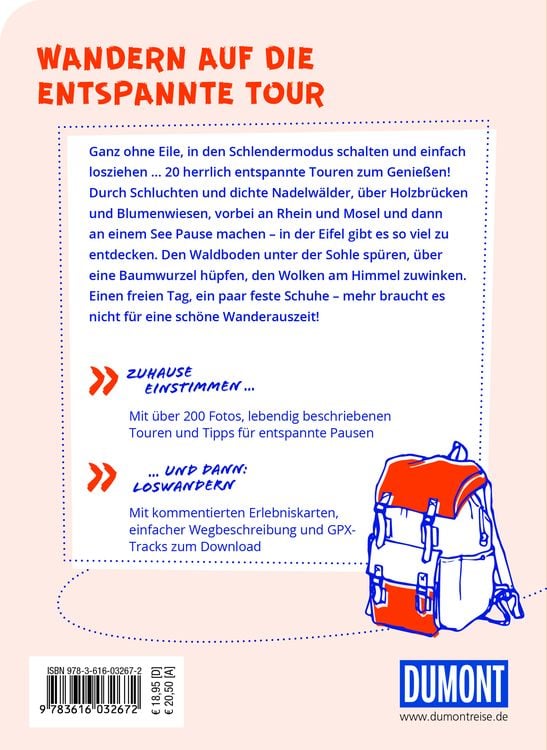 WANDERN AUF DIE ENTSPANNTE TOUR

Ganz ohne Eile, in den Schlendermodus schalten und einfach losziehen ... 20 herrlich entspannte Touren zum Genießen! Durch Schluchten und dichte Nadelwälder, über Holzbrücken und Blumenwiesen, vorbei an Rhein und Mosel und dann an einem See Pause machen – in der Eifel gibt es so viel zu entdecken. Den Waldboden unter der Sohle spüren, über eine Baumwurzel hüpfen, den Wolken am Himmel zuwinken. Einen freien Tag, ein paar feste Schuhe – mehr braucht es nicht für eine schöne Wanderauszeit!

ZUHAUSE EINSTIMMEN ...

Mit über 200 Fotos, lebendig beschriebenen Touren und Tipps für entspannte Pausen

... UND DANN: LOSWANDERN

Mit kommentierten Erlebniskarten, einfacher Wegbeschreibung und GPX-Tracks zum Download

ISBN 978-3-616-03267-2

9 783616 032672

€ 18,95 [D]
€ 20,50 [A]

DUMONT
www.dumontreise.de